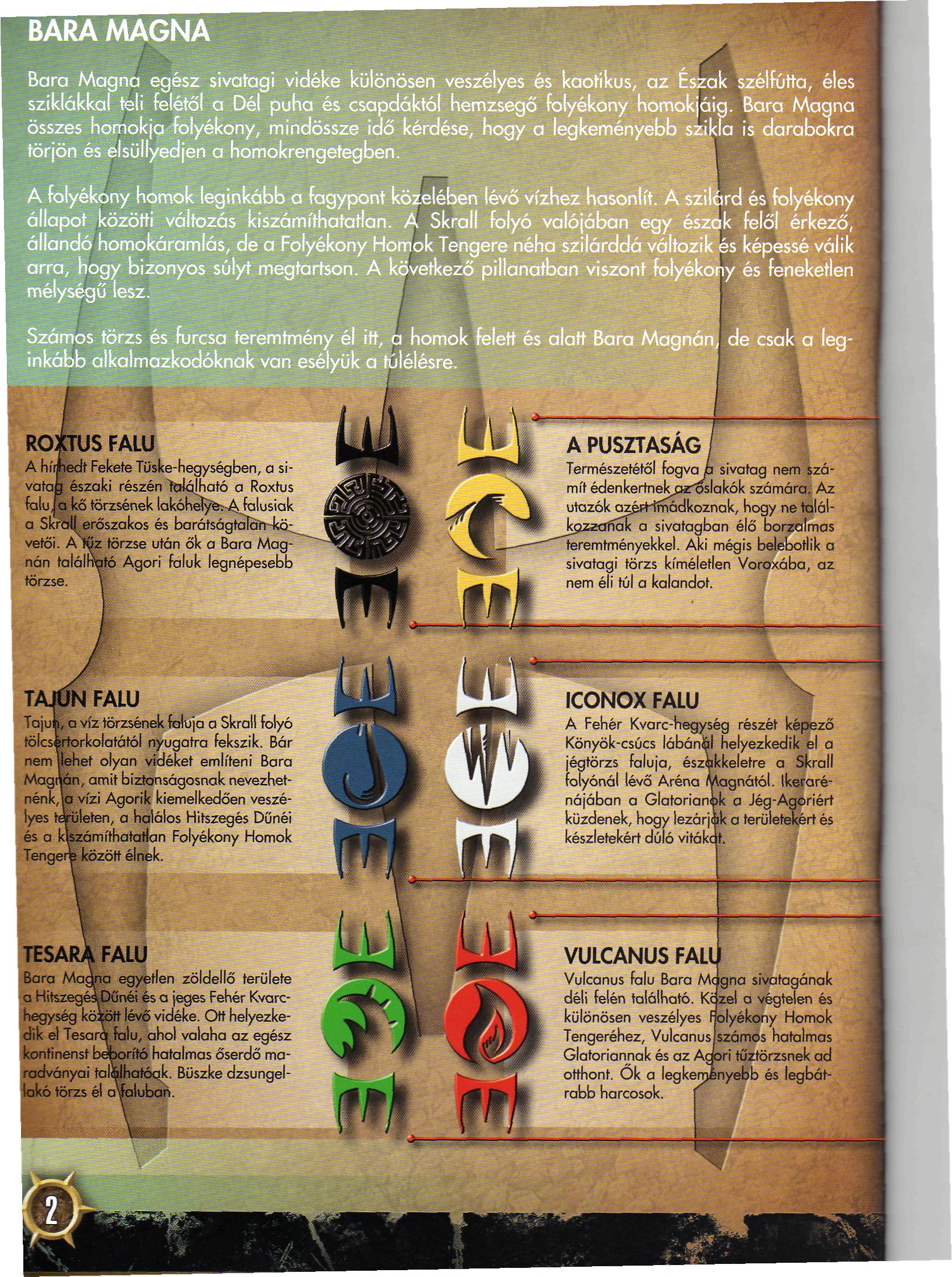 BARA MAGNA

Bara Magna egész sivatagi vidéke különösen veszélyes és kaotikus, az Észak szélfútta, éles sziklákkal teli felétől a Dél puha és csapdáktól hemzsegő folyékony homokjáig. Bara Magna összes homokja folyékony, mindössze idő kérdése, hogy a legkeményebb szikla is darabokra törjön és elsüllyedjen a homokrengetegben.

A folyékony homok leginkább a fagypont közelében lévő vízhez hasonlít. A szilárd és folyékony állapot közötti változás kiszámíthatatlan. A Skrall folyó valójában egy észak felől érkező, állandó homokáramlás, de a Folyékony Homok Tengere néha szilárddá változik és képessé válik arra, hogy bizonyos súlyt megtartson. A következő pillanatban viszont folyékony és feneketlen mélységű lesz.

Számos törzs és furcsa teremtmény él itt, a homok felett és alatt Bara Magnán, de csak a leginkább alkalmazkodóknak van esélyük a túlélésre.

ROXTUS FALU
A hírhedt Fekete Tüske-hegységben, a sivatag északi részén található a Roxtus falu, a kő törzsének lakóhelye. A falusiak a Skrall erőszakos és barátságtalan követői. A tűz törzse után ők a Bara Magnán található Agori faluk legnépesebb törzse.

TAJUN FALU
Tajun, a víz törzsének faluja a Skrall folyó tölcsértorkolatától nyugatra fekszik. Bár nem lehet olyan vidéket említeni Bara Magnán, amit biztonságosnak nevezhetnénk, a vízi Agorik kiemelkedően veszélyes területen, a halálos Hitszegés Dűnéi és a kiszámíthatatlan Folyékony Homok Tengere között élnek.

TESARA FALU
Bara Magna egyetlen zöldellő területe a Hitszegés Dűnéi és a jeges Fehér Kvarc-hegység között lévő vidéke. Ott helyezkedik el Tesara falu, ahol valaha az egész kontinenst beborító hatalmas őserdő maradványai találhatóak. Büszke dzsungellakó törzs él a faluban.

A PUSZTASÁG
Természetétől fogva a sivatag nem számít édenkertnek az őslakók számára. Az utazók azért imádkoznak, hogy ne találkozzanak a sivatagban élő borzalmas teremtményekkel. Aki mégis belebotlik a sivatagi törzs kíméletlen Voroxába, az nem éli túl a kalandot.

ICONOX FALU
A Fehér Kvarc-hegység részét képező Könyök-csúcs lábánál helyezkedik el a jégtörzs faluja, északkeletre a Skrall folyónál lévő Aréna Magnától. Ikerarénájában a Glatorianok a Jég-Agoriért küzdenek, hogy lezárják a területekért és készletekért dúló vitákat.

VULCANUS FALU
Vulcanus falu Bara Magna sivatagának déli felén található. Közel a végtelen és különösen veszélyes Folyékony Homok Tengeréhez, Vulcanus számos hatalmas Glatoriannak és az Agori tűztörzsnek ad otthont. Ők a legkeményebb és legbátrabb harcosok.

2